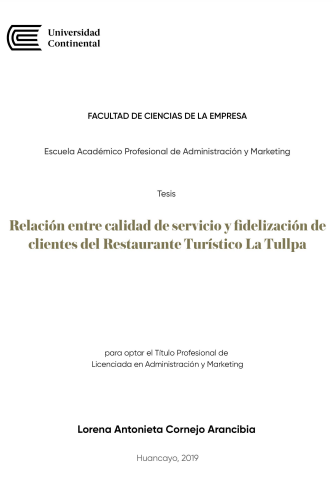 Universidad Continental

FACULTAD DE CIENCIAS DE LA EMPRESA

Escuela Académico Profesional de Administración y Marketing

Tesis

Relación entre calidad de servicio y fidelización de clientes del Restaurante Turístico La Tullpa

para optar el Título Profesional de Licenciada en Administración y Marketing

Lorena Antonieta Cornejo Arancibia

Huancayo, 2019